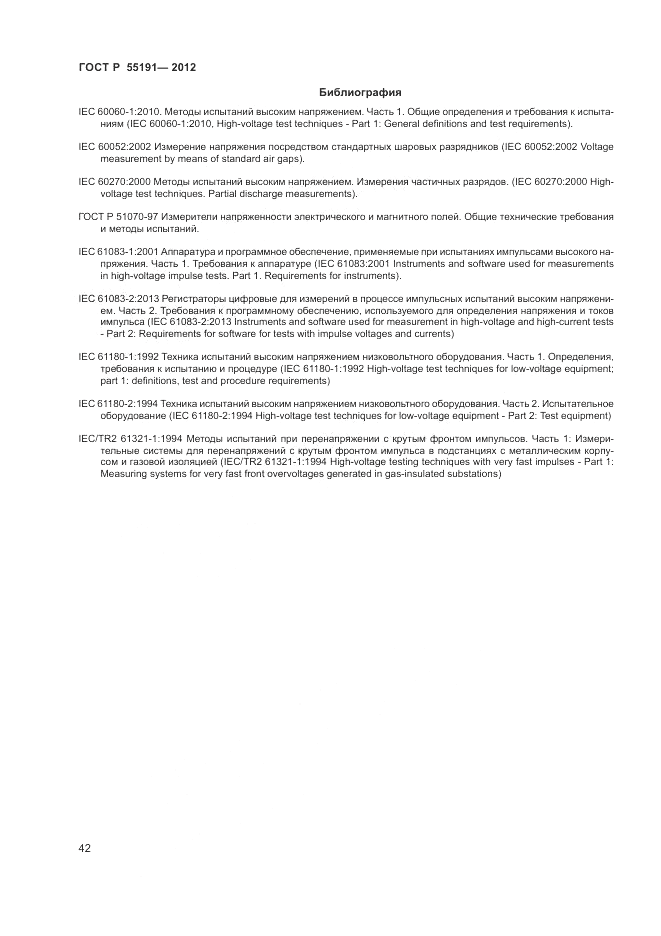 ГОСТ Р 55191— 2012

Библиография

IEC 60060-1:2010. Методы испытаний высоким напряжением. Часть 1. Общие определения и требования к испытаниям (IEC 60060-1:2010, High-voltage test techniques - Part 1: General definitions and test requirements).

IEC 60052:2002 Измерение напряжения посредством стандартных шаровых разрядников (IEC 60052:2002 Voltage measurement by means of standard air gaps).

IEC 60270:2000 Методы испытаний высоким напряжением. Измерения частичных разрядов. (IEC 60270:2000 High-voltage test techniques. Partial discharge measurements).

ГОСТ Р 51070-97 Измерители напряженности электрического и магнитного полей. Общие технические требования и методы испытаний.

IEC 61083-1:2001 Аппаратура и программное обеспечение, применяемые при испытаниях импульсами высокого напряжения. Часть 1. Требования к аппаратуре (IEC 61083:2001 Instruments and software used for measurements in high-voltage impulse tests. Part 1. Requirements for instruments).

IEC 61083-2:2013 Регистраторы цифровые для измерений в процессе импульсных испытаний высоким напряжением. Часть 2. Требования к программному обеспечению, используемого для определения напряжения и токов импульса (IEC 61083-2:2013 Instruments and software used for measurement in high-voltage and high-current tests - Part 2: Requirements for software for tests with impulse voltages and currents)

IEC 61180-1:1992 Техника испытаний высоким напряжением низковольтного оборудования. Часть 1. Определения, требования к испытанию и процедуре (IEC 61180-1:1992 High-voltage test techniques for low-voltage equipment; part 1: definitions, test and procedure requirements)

IEC 61180-2:1994 Техника испытаний высоким напряжением низковольтного оборудования. Часть 2. Испытательное оборудование (IEC 61180-2:1994 High-voltage test techniques for low-voltage equipment - Part 2: Test equipment)

IEC/TR2 61321-1:1994 Методы испытаний при перенапряжении с крутым фронтом импульсов. Часть 1: Измерительные системы для перенапряжений с крутым фронтом импульса в подстанциях с металлическим корпусом и газовой изоляцией (IEC/TR2 61321-1:1994 High-voltage testing techniques with very fast impulses - Part 1: Measuring systems for very fast front overvoltages generated in gas-insulated substations)

42